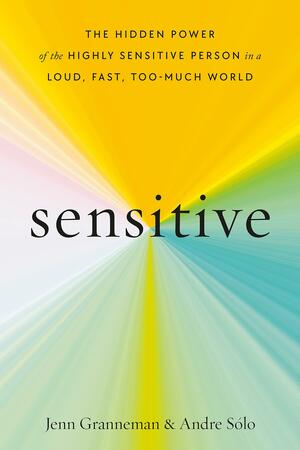 THE HIDDEN POWER
of the HIGHLY SENSITIVE PERSON in a
LOUD, FAST, TOO-MUCH WORLD

sensitive

Jenn Granneman & Andre Sólo